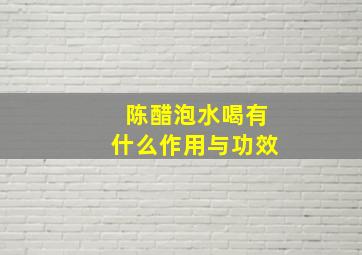 陈醋泡水喝有什么作用与功效